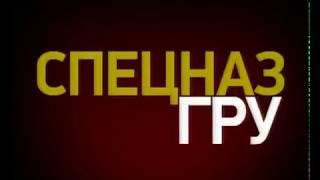 СПЕЦНАЗ
ГРУ